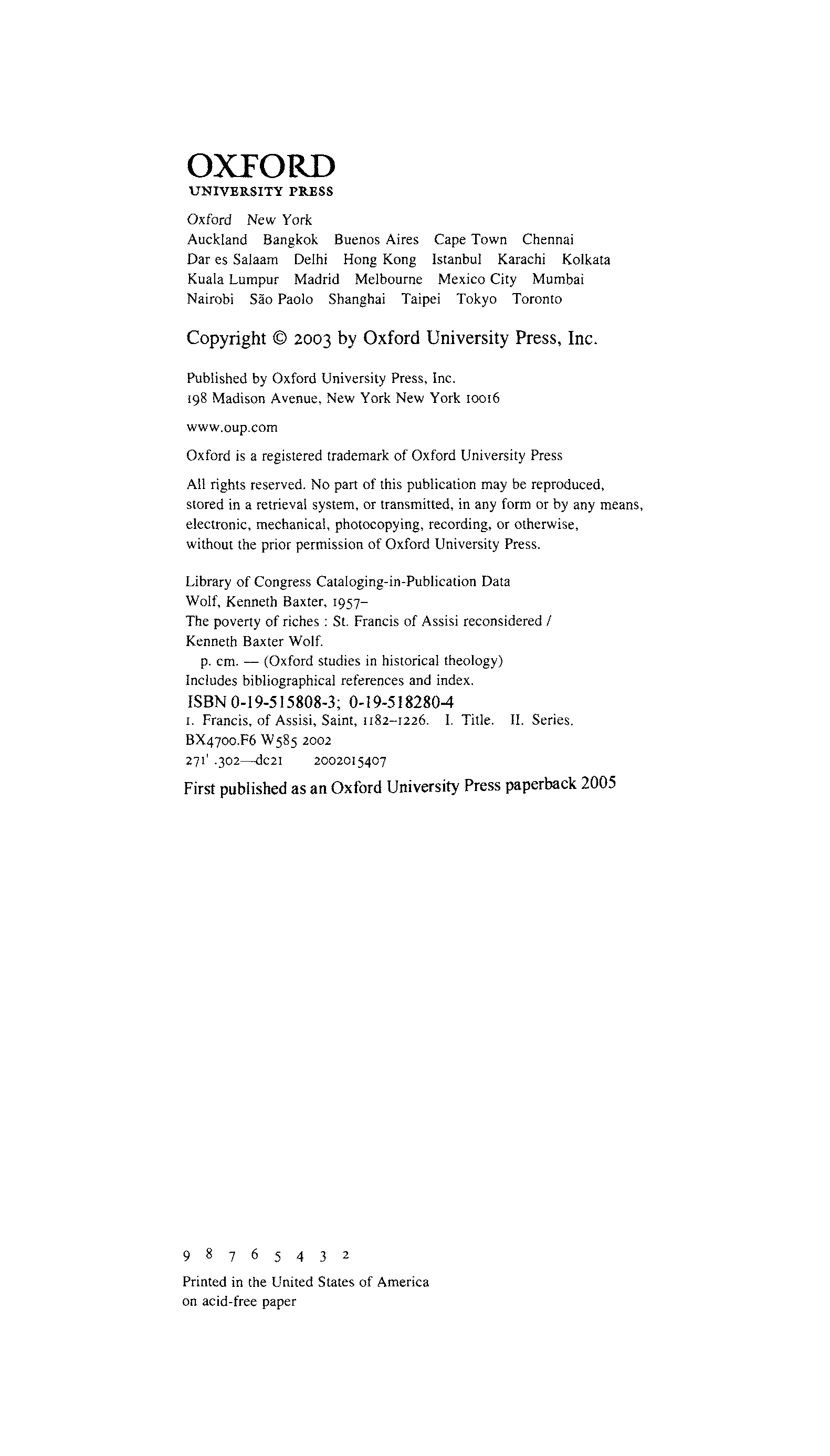 OXFORD
UNIVERSITY PRESS

Oxford New York
Auckland Bangkok Buenos Aires Cape Town Chennai
Dar es Salaam Delhi Hong Kong Istanbul Karachi Kolkata
Kuala Lumpur Madrid Melbourne Mexico City Mumbai
Nairobi São Paolo Shanghai Taipei Tokyo Toronto

Copyright © 2003 by Oxford University Press, Inc.

Published by Oxford University Press, Inc.
198 Madison Avenue, New York New York 10016

www.oup.com

Oxford is a registered trademark of Oxford University Press

All rights reserved. No part of this publication may be reproduced, stored in a retrieval system, or transmitted, in any form or by any means, electronic, mechanical, photocopying, recording, or otherwise, without the prior permission of Oxford University Press.

Library of Congress Cataloging-in-Publication Data
Wolf, Kenneth Baxter, 1957–
The poverty of riches : St. Francis of Assisi reconsidered /
Kenneth Baxter Wolf.
p. cm. — (Oxford studies in historical theology)
Includes bibliographical references and index.
ISBN 0-19-515808-3; 0-19-518280-4
1. Francis, of Assisi, Saint, 1182–1226. I. Title. II. Series.
BX4700.F6 W585 2002
271'.302—dc21 2002015407

First published as an Oxford University Press paperback 2005

9 8 7 6 5 4 3 2

Printed in the United States of America
on acid-free paper